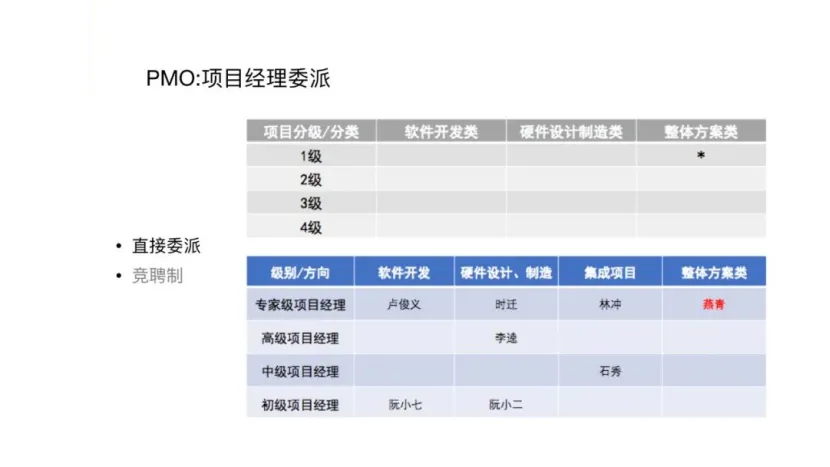 PMO:项目经理委派

| 项目分级/分类 | 软件开发类 | 硬件设计制造类 | 整体方案类 |
|---|---|---|---|
| 1级 | | | * |
| 2级 | | | |
| 3级 | | | |
| 4级 | | | |

• 直接委派
• 竞聘制

| 级别/方向 | 软件开发 | 硬件设计、制造 | 集成项目 | 整体方案类 |
|---|---|---|---|---|
| 专家级项目经理 | 卢俊义 | 时迁 | 林冲 | 燕青 |
| 高级项目经理 | | 李逵 | | |
| 中级项目经理 | | | 石秀 | |
| 初级项目经理 | 阮小七 | 阮小二 | | |